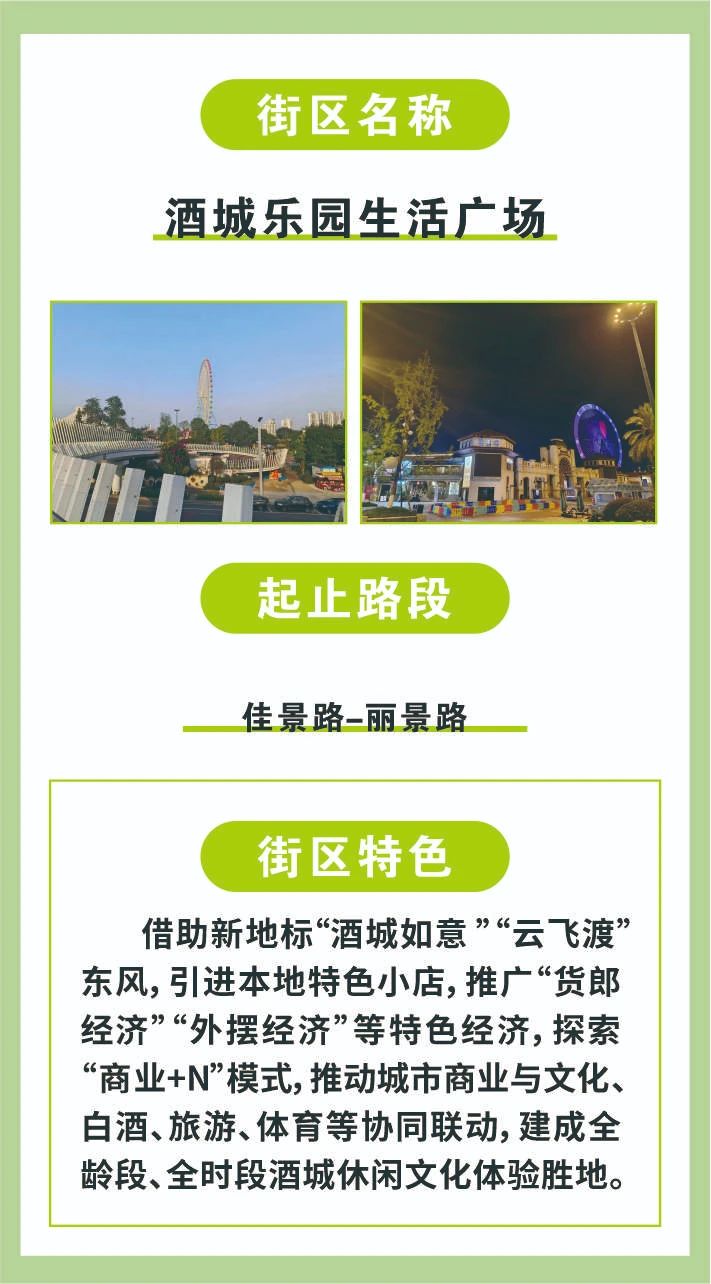 街区名称

酒城乐园生活广场

起止路段

佳景路–丽景路

街区特色

借助新地标“酒城如意”“云飞渡”东风，引进本地特色小店，推广“货郎经济”“外摆经济”等特色经济，探索“商业+N”模式，推动城市商业与文化、白酒、旅游、体育等协同联动，建成全龄段、全时段酒城休闲文化体验胜地。